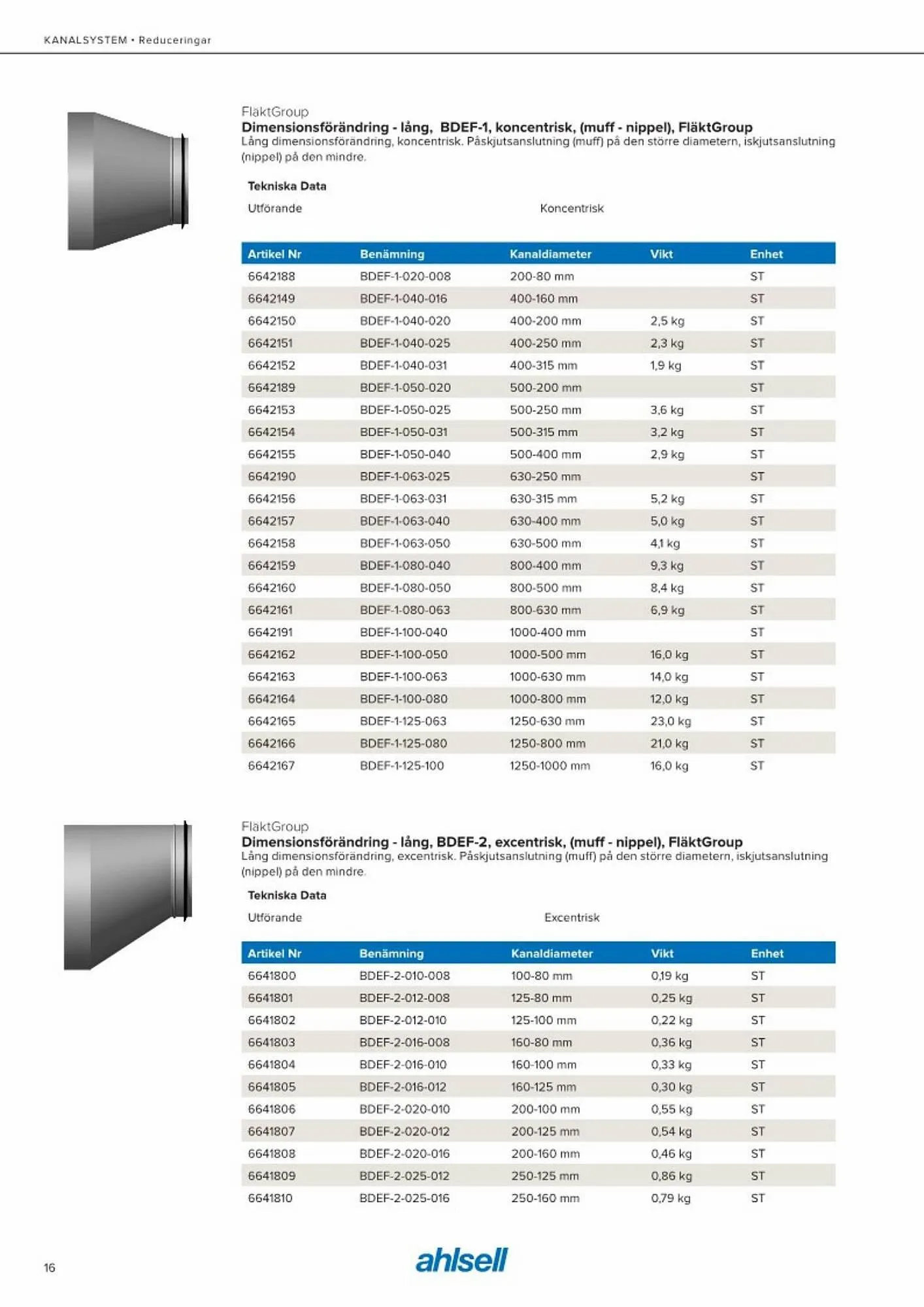 KANALSYSTEM • Reduceringar

FläktGroup
Dimensionsförändring - lång, BDEF-1, koncentrisk, (muff - nippel), FläktGroup
Lång dimensionsförändring, koncentrisk. Påskjutsanslutning (muff) på den större diametern, iskjutsanslutning (nippel) på den mindre.

Tekniska Data

Utförande Koncentrisk

| Artikel Nr | Benämning | Kanaldiameter | Vikt | Enhet |
|---|---|---|---|---|
| 6642188 | BDEF-1-020-008 | 200-80 mm | | ST |
| 6642149 | BDEF-1-040-016 | 400-160 mm | | ST |
| 6642150 | BDEF-1-040-020 | 400-200 mm | 2,5 kg | ST |
| 6642151 | BDEF-1-040-025 | 400-250 mm | 2,3 kg | ST |
| 6642152 | BDEF-1-040-031 | 400-315 mm | 1,9 kg | ST |
| 6642189 | BDEF-1-050-020 | 500-200 mm | | ST |
| 6642153 | BDEF-1-050-025 | 500-250 mm | 3,6 kg | ST |
| 6642154 | BDEF-1-050-031 | 500-315 mm | 3,2 kg | ST |
| 6642155 | BDEF-1-050-040 | 500-400 mm | 2,9 kg | ST |
| 6642190 | BDEF-1-063-025 | 630-250 mm | | ST |
| 6642156 | BDEF-1-063-031 | 630-315 mm | 5,2 kg | ST |
| 6642157 | BDEF-1-063-040 | 630-400 mm | 5,0 kg | ST |
| 6642158 | BDEF-1-063-050 | 630-500 mm | 4,1 kg | ST |
| 6642159 | BDEF-1-080-040 | 800-400 mm | 9,3 kg | ST |
| 6642160 | BDEF-1-080-050 | 800-500 mm | 8,4 kg | ST |
| 6642161 | BDEF-1-080-063 | 800-630 mm | 6,9 kg | ST |
| 6642191 | BDEF-1-100-040 | 1000-400 mm | | ST |
| 6642162 | BDEF-1-100-050 | 1000-500 mm | 16,0 kg | ST |
| 6642163 | BDEF-1-100-063 | 1000-630 mm | 14,0 kg | ST |
| 6642164 | BDEF-1-100-080 | 1000-800 mm | 12,0 kg | ST |
| 6642165 | BDEF-1-125-063 | 1250-630 mm | 23,0 kg | ST |
| 6642166 | BDEF-1-125-080 | 1250-800 mm | 21,0 kg | ST |
| 6642167 | BDEF-1-125-100 | 1250-1000 mm | 16,0 kg | ST |

FläktGroup
Dimensionsförändring - lång, BDEF-2, excentrisk, (muff - nippel), FläktGroup
Lång dimensionsförändring, excentrisk. Påskjutsanslutning (muff) på den större diametern, iskjutsanslutning (nippel) på den mindre.

Tekniska Data

Utförande Excentrisk

| Artikel Nr | Benämning | Kanaldiameter | Vikt | Enhet |
|---|---|---|---|---|
| 6641800 | BDEF-2-010-008 | 100-80 mm | 0,19 kg | ST |
| 6641801 | BDEF-2-012-008 | 125-80 mm | 0,25 kg | ST |
| 6641802 | BDEF-2-012-010 | 125-100 mm | 0,22 kg | ST |
| 6641803 | BDEF-2-016-008 | 160-80 mm | 0,36 kg | ST |
| 6641804 | BDEF-2-016-010 | 160-100 mm | 0,33 kg | ST |
| 6641805 | BDEF-2-016-012 | 160-125 mm | 0,30 kg | ST |
| 6641806 | BDEF-2-020-010 | 200-100 mm | 0,55 kg | ST |
| 6641807 | BDEF-2-020-012 | 200-125 mm | 0,54 kg | ST |
| 6641808 | BDEF-2-020-016 | 200-160 mm | 0,46 kg | ST |
| 6641809 | BDEF-2-025-012 | 250-125 mm | 0,86 kg | ST |
| 6641810 | BDEF-2-025-016 | 250-160 mm | 0,79 kg | ST |

16

ahlsell